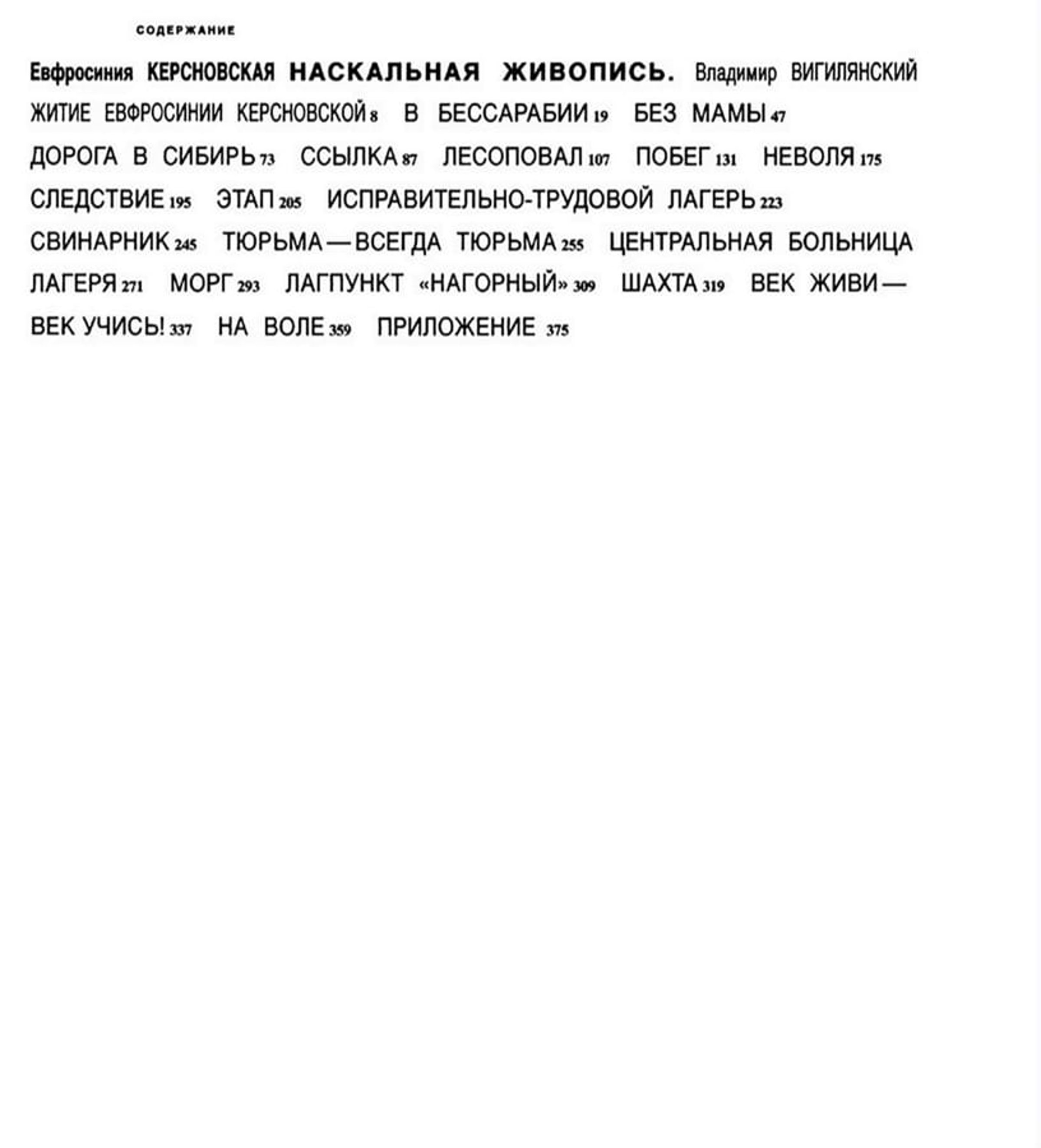 СОДЕРЖАНИЕ

Евфросиния КЕРСНОВСКАЯ НАСКАЛЬНАЯ ЖИВОПИСЬ. Владимир ВИГИЛЯНСКИЙ ЖИТИЕ ЕВФРОСИНИИ КЕРСНОВСКОЙ 8 В БЕССАРАБИИ 19 БЕЗ МАМЫ 47 ДОРОГА В СИБИРЬ 73 ССЫЛКА 87 ЛЕСОПОВАЛ 107 ПОБЕГ 131 НЕВОЛЯ 175 СЛЕДСТВИЕ 195 ЭТАП 205 ИСПРАВИТЕЛЬНО-ТРУДОВОЙ ЛАГЕРЬ 223 СВИНАРНИК 245 ТЮРЬМА — ВСЕГДА ТЮРЬМА 255 ЦЕНТРАЛЬНАЯ БОЛЬНИЦА ЛАГЕРЯ 271 МОРГ 293 ЛАГПУНКТ «НАГОРНЫЙ» 309 ШАХТА 319 ВЕК ЖИВИ — ВЕК УЧИСЬ! 337 НА ВОЛЕ 359 ПРИЛОЖЕНИЕ 375